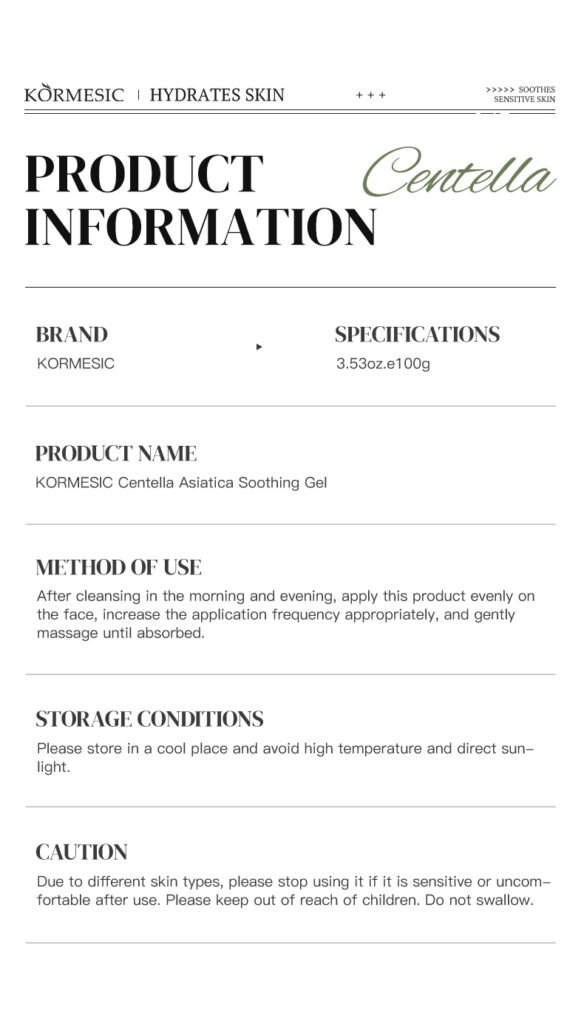 KORMESIC | HYDRATES SKIN + + + >>>>> SOOTHES SENSITIVE SKIN

PRODUCT INFORMATION

Centella

BRAND
KORMESIC

SPECIFICATIONS
3.53oz.e100g

PRODUCT NAME
KORMESIC Centella Asiatica Soothing Gel

METHOD OF USE
After cleansing in the morning and evening, apply this product evenly on the face, increase the application frequency appropriately, and gently massage until absorbed.

STORAGE CONDITIONS
Please store in a cool place and avoid high temperature and direct sunlight.

CAUTION
Due to different skin types, please stop using it if it is sensitive or uncomfortable after use. Please keep out of reach of children. Do not swallow.